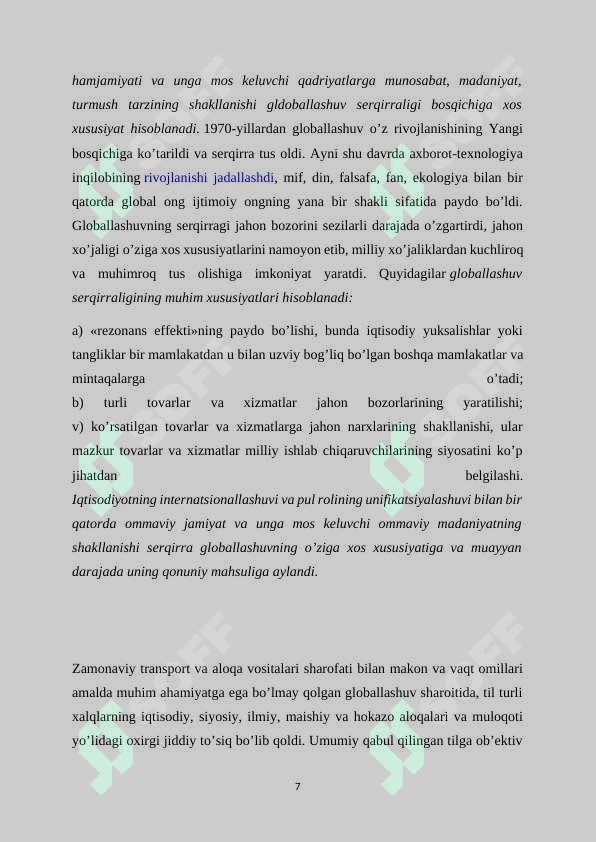 hamjamiyati va unga mos keluvchi qadriyatlarga munosabat, madaniyat, turmush tarzining shakllanishi gldoballashuv serqirraligi bosqichiga xos xususiyat hisoblanadi. 1970-yillardan globallashuv o’z rivojlanishining Yangi bosqichiga ko’tarildi va serqirra tus oldi. Ayni shu davrda axborot-texnologiya inqilobining rivojlanishi jadallashdi, mif, din, falsafa, fan, ekologiya bilan bir qatorda global ong ijtimoiy ongning yana bir shakli sifatida paydo bo’ldi. Globallashuvning serqirragi jahon bozorini sezilarli darajada o’zgartirdi, jahon xo’jaligi o’ziga xos xususiyatlarini namoyon etib, milliy xo’jaliklardan kuchliroq va muhimroq tus olishiga imkoniyat yaratdi. Quyidagilar globallashuv serqirraligining muhim xususiyatlari hisoblanadi:

a) «rezonans effekti»ning paydo bo’lishi, bunda iqtisodiy yuksalishlar yoki tangliklar bir mamlakatdan u bilan uzviy bog’liq bo’lgan boshqa mamlakatlar va mintaqalarga o’tadi;
b) turli tovarlar va xizmatlar jahon bozorlarining yaratilishi;
v) ko’rsatilgan tovarlar va xizmatlarga jahon narxlarining shakllanishi, ular mazkur tovarlar va xizmatlar milliy ishlab chiqaruvchilarining siyosatini ko’p jihatdan belgilashi.
Iqtisodiyotning internatsionallashuvi va pul rolining unifikatsiyalashuvi bilan bir qatorda ommaviy jamiyat va unga mos keluvchi ommaviy madaniyatning shakllanishi serqirra globallashuvning o’ziga xos xususiyatiga va muayyan darajada uning qonuniy mahsuliga aylandi.

Zamonaviy transport va aloqa vositalari sharofati bilan makon va vaqt omillari amalda muhim ahamiyatga ega bo’lmay qolgan globallashuv sharoitida, til turli xalqlarning iqtisodiy, siyosiy, ilmiy, maishiy va hokazo aloqalari va muloqoti yo’lidagi oxirgi jiddiy to’siq bo’lib qoldi. Umumiy qabul qilingan tilga ob’ektiv

7